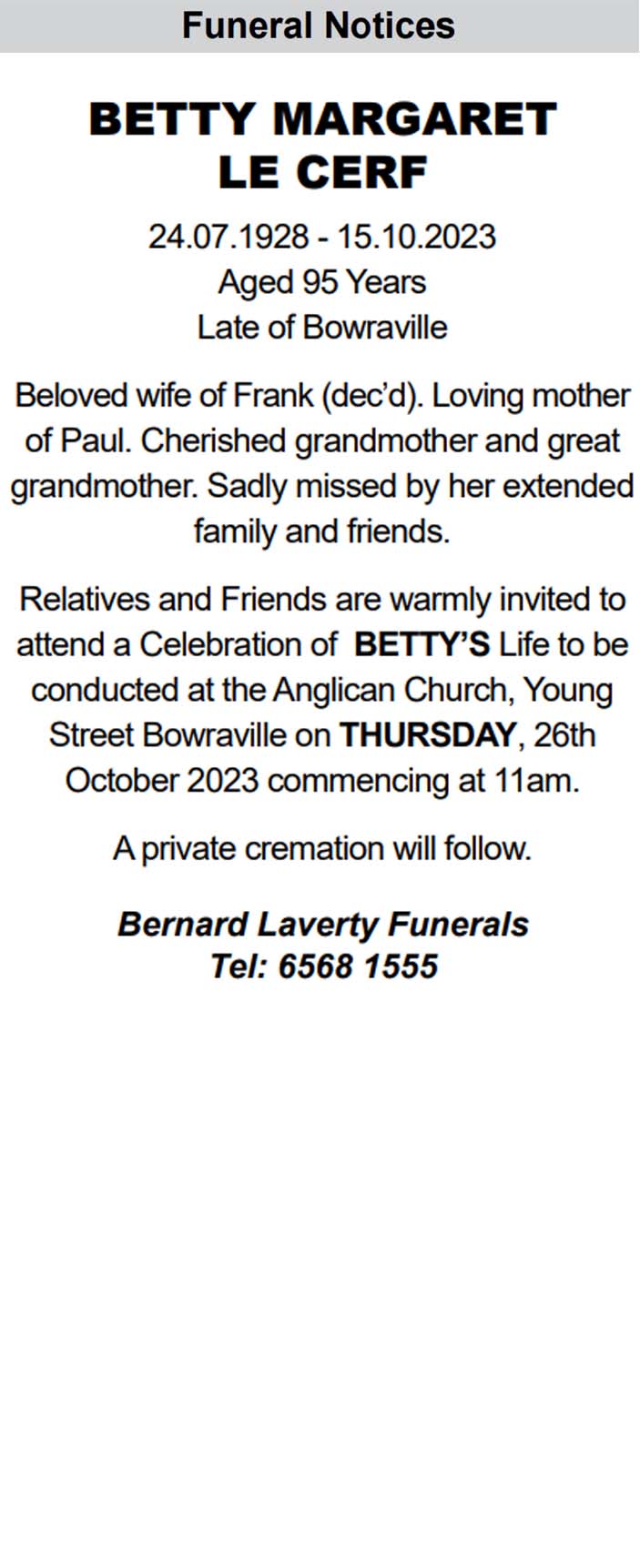 Funeral Notices

BETTY MARGARET
LE CERF

24.07.1928 - 15.10.2023
Aged 95 Years
Late of Bowraville

Beloved wife of Frank (dec'd). Loving mother of Paul. Cherished grandmother and great grandmother. Sadly missed by her extended family and friends.

Relatives and Friends are warmly invited to attend a Celebration of BETTY'S Life to be conducted at the Anglican Church, Young Street Bowraville on THURSDAY, 26th October 2023 commencing at 11am.

A private cremation will follow.

Bernard Laverty Funerals
Tel: 6568 1555